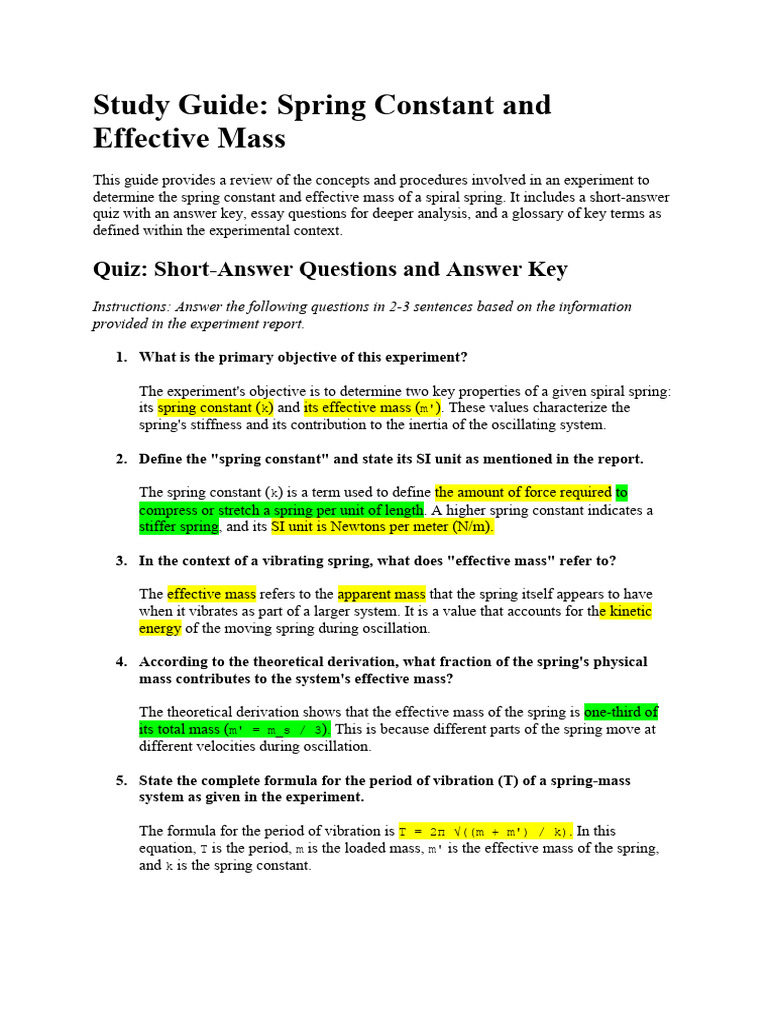 Study Guide: Spring Constant and Effective Mass

This guide provides a review of the concepts and procedures involved in an experiment to determine the spring constant and effective mass of a spiral spring. It includes a short-answer quiz with an answer key, essay questions for deeper analysis, and a glossary of key terms as defined within the experimental context.

Quiz: Short-Answer Questions and Answer Key

Instructions: Answer the following questions in 2-3 sentences based on the information provided in the experiment report.

1. What is the primary objective of this experiment?

The experiment's objective is to determine two key properties of a given spiral spring: its spring constant (k) and its effective mass (m'). These values characterize the spring's stiffness and its contribution to the inertia of the oscillating system.

2. Define the "spring constant" and state its SI unit as mentioned in the report.

The spring constant (k) is a term used to define the amount of force required to compress or stretch a spring per unit of length. A higher spring constant indicates a stiffer spring, and its SI unit is Newtons per meter (N/m).

3. In the context of a vibrating spring, what does "effective mass" refer to?

The effective mass refers to the apparent mass that the spring itself appears to have when it vibrates as part of a larger system. It is a value that accounts for the kinetic energy of the moving spring during oscillation.

4. According to the theoretical derivation, what fraction of the spring's physical mass contributes to the system's effective mass?

The theoretical derivation shows that the effective mass of the spring is one-third of its total mass (m' = m_s / 3). This is because different parts of the spring move at different velocities during oscillation.

5. State the complete formula for the period of vibration (T) of a spring-mass system as given in the experiment.

The formula for the period of vibration is T = 2π √((m + m') / k). In this equation, T is the period, m is the loaded mass, m' is the effective mass of the spring, and k is the spring constant.